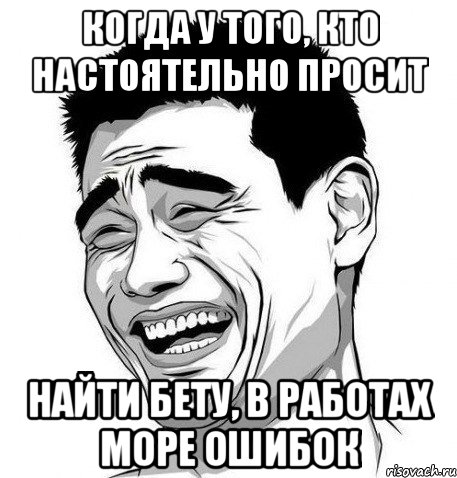 КОГДА У ТОГО, КТО НАСТОЯТЕЛЬНО ПРОСИТ

НАЙТИ БЕТУ, В РАБОТАХ МОРЕ ОШИБОК

risovach.ru